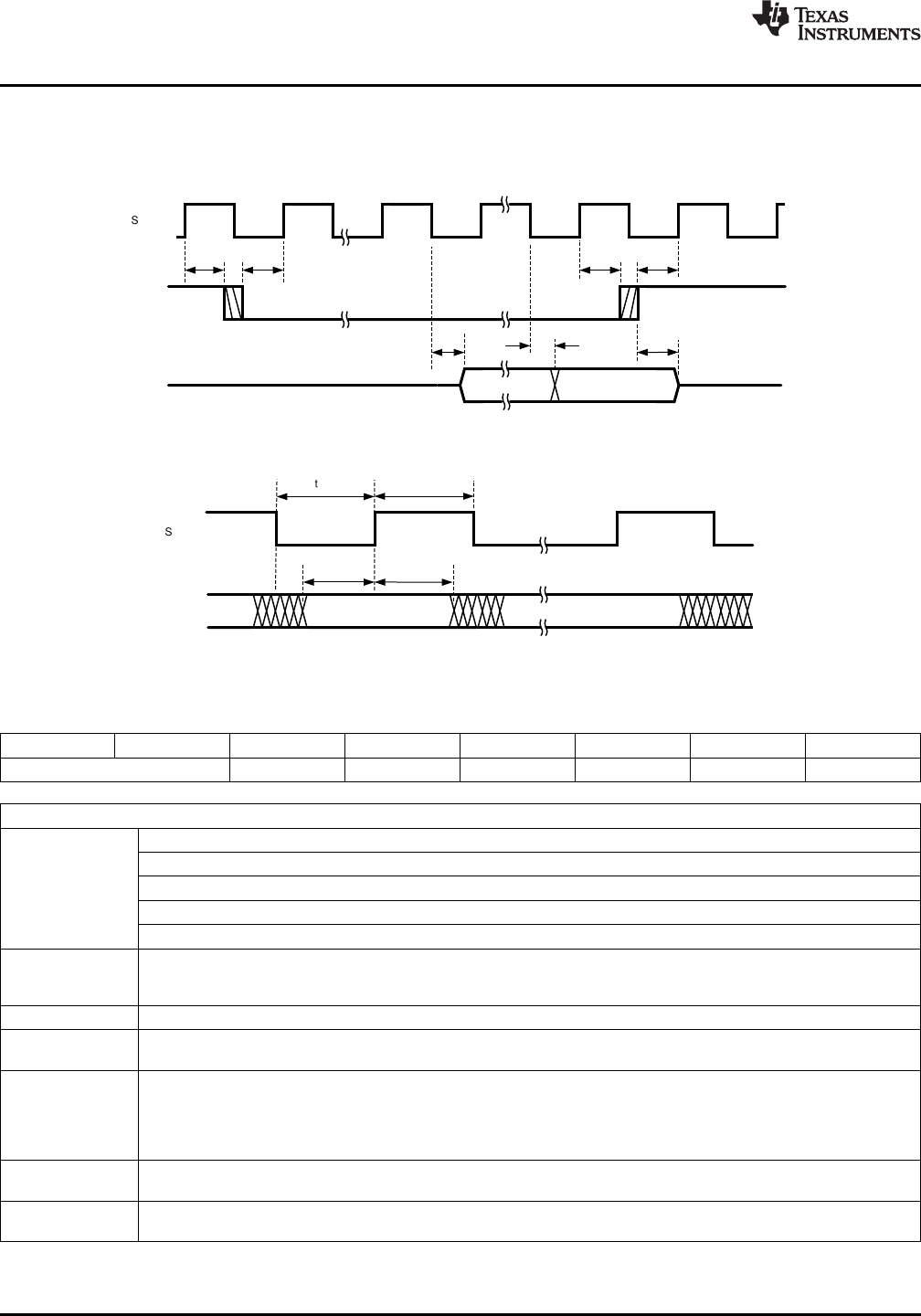 TEXAS INSTRUMENTS

S

t

S